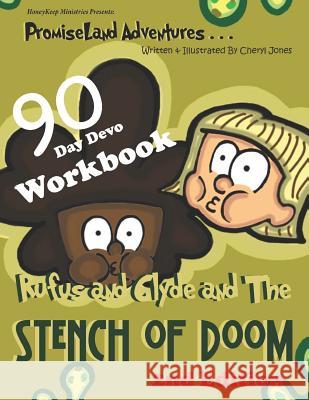 HoneyKeep Ministries Presents:

PromiseLand Adventures . . .

Written & Illustrated By Cheryl Jones

90 Day Devo Workbook

Rufus and Clyde and The

STENCH OF DOOM

Kraina Książek